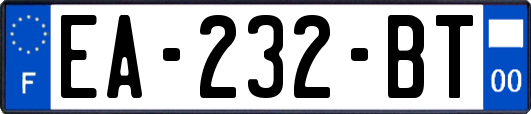 F
EA-232-BT
00